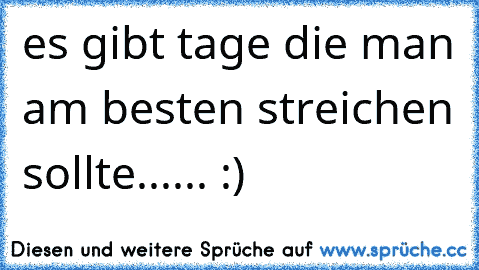 es gibt tage die man am besten streichen sollte...... :)

Diesen und weitere Sprüche auf www.sprüche.cc